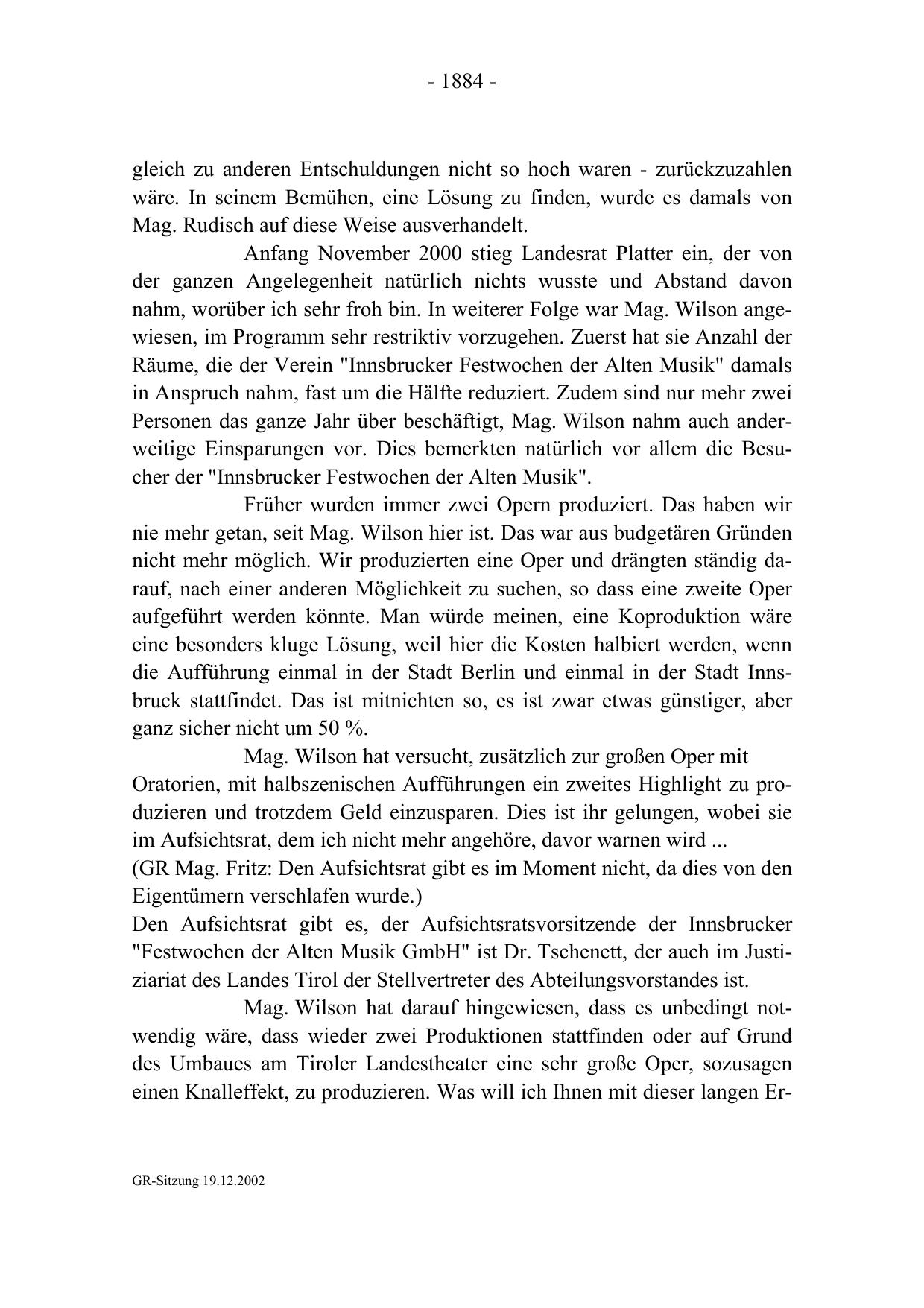 - 1884 -

gleich zu anderen Entschuldungen nicht so hoch waren - zurückzuzahlen wäre. In seinem Bemühen, eine Lösung zu finden, wurde es damals von Mag. Rudisch auf diese Weise ausverhandelt.

Anfang November 2000 stieg Landesrat Platter ein, der von der ganzen Angelegenheit natürlich nichts wusste und Abstand davon nahm, worüber ich sehr froh bin. In weiterer Folge war Mag. Wilson angewiesen, im Programm sehr restriktiv vorzugehen. Zuerst hat sie Anzahl der Räume, die der Verein "Innsbrucker Festwochen der Alten Musik" damals in Anspruch nahm, fast um die Hälfte reduziert. Zudem sind nur mehr zwei Personen das ganze Jahr über beschäftigt, Mag. Wilson nahm auch anderweitige Einsparungen vor. Dies bemerkten natürlich vor allem die Besucher der "Innsbrucker Festwochen der Alten Musik".

Früher wurden immer zwei Opern produziert. Das haben wir nie mehr getan, seit Mag. Wilson hier ist. Das war aus budgetären Gründen nicht mehr möglich. Wir produzierten eine Oper und drängten ständig darauf, nach einer anderen Möglichkeit zu suchen, so dass eine zweite Oper aufgeführt werden könnte. Man würde meinen, eine Koproduktion wäre eine besonders kluge Lösung, weil hier die Kosten halbiert werden, wenn die Aufführung einmal in der Stadt Berlin und einmal in der Stadt Innsbruck stattfindet. Das ist mitnichten so, es ist zwar etwas günstiger, aber ganz sicher nicht um 50 %.

Mag. Wilson hat versucht, zusätzlich zur großen Oper mit Oratorien, mit halbszenischen Aufführungen ein zweites Highlight zu produzieren und trotzdem Geld einzusparen. Dies ist ihr gelungen, wobei sie im Aufsichtsrat, dem ich nicht mehr angehöre, davor warnen wird ...
(GR Mag. Fritz: Den Aufsichtsrat gibt es im Moment nicht, da dies von den Eigentümern verschlafen wurde.)
Den Aufsichtsrat gibt es, der Aufsichtsratsvorsitzende der Innsbrucker "Festwochen der Alten Musik GmbH" ist Dr. Tschenett, der auch im Justiziariat des Landes Tirol der Stellvertreter des Abteilungsvorstandes ist.

Mag. Wilson hat darauf hingewiesen, dass es unbedingt notwendig wäre, dass wieder zwei Produktionen stattfinden oder auf Grund des Umbaues am Tiroler Landestheater eine sehr große Oper, sozusagen einen Knalleffekt, zu produzieren. Was will ich Ihnen mit dieser langen Er-

GR-Sitzung 19.12.2002